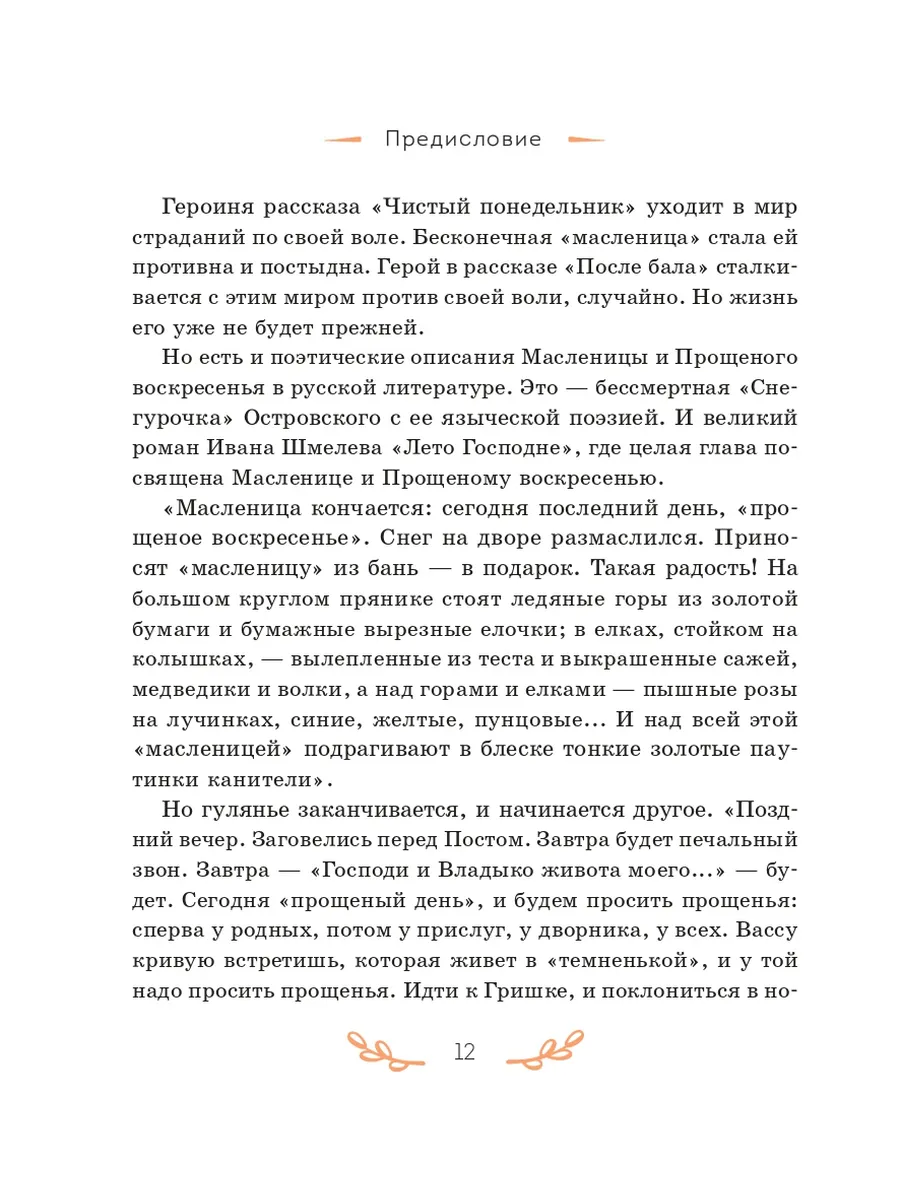 Предисловие

Героиня рассказа «Чистый понедельник» уходит в мир страданий по своей воле. Бесконечная «масленица» стала ей противна и постыдна. Герой в рассказе «После бала» сталкивается с этим миром против своей воли, случайно. Но жизнь его уже не будет прежней.

Но есть и поэтические описания Масленицы и Прощеного воскресенья в русской литературе. Это — бессмертная «Снегурочка» Островского с ее языческой поэзией. И великий роман Ивана Шмелева «Лето Господне», где целая глава посвящена Масленице и Прощеному воскресенью.

«Масленица кончается: сегодня последний день, «прощеное воскресенье». Снег на дворе размаслился. Приносят «масленицу» из бань — в подарок. Такая радость! На большом круглом прянике стоят ледяные горы из золотой бумаги и бумажные вырезные елочки; в елках, стойком на колышках, — вылепленные из теста и выкрашенные сажей, медведики и волки, а над горами и елками — пышные розы на лучинках, синие, желтые, пунцовые… И над всей этой «масленицей» подрагивают в блеске тонкие золотые паутинки канители».

Но гулянье заканчивается, и начинается другое. «Поздний вечер. Заговелись перед Постом. Завтра будет печальный звон. Завтра — «Господи и Владыко живота моего…» — будет. Сегодня «прощеный день», и будем просить прощенья: сперва у родных, потом у прислуг, у дворника, у всех. Вассу кривую встретишь, которая живет в «темненькой», и у той надо просить прощенья. Идти к Гришке, и поклониться в но-

12